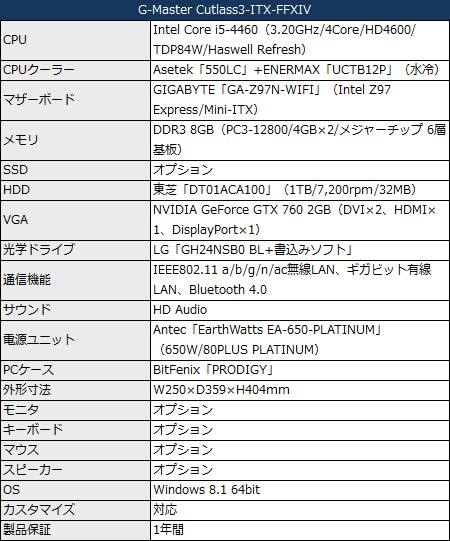 | G-Master Cutlass3-ITX-FFXIV | |
|---|---|
| CPU | Intel Core i5-4460（3.20GHz/4Core/HD4600/TDP84W/Haswell Refresh） |
| CPUクーラー | Asetek「550LC」+ENERMAX「UCTB12P」（水冷） |
| マザーボード | GIGABYTE「GA-Z97N-WIFI」（Intel Z97 Express/Mini-ITX） |
| メモリ | DDR3 8GB（PC3-12800/4GB×2/メジャーチップ 6層基板） |
| SSD | オプション |
| HDD | 東芝「DT01ACA100」（1TB/7,200rpm/32MB） |
| VGA | NVIDIA GeForce GTX 760 2GB（DVI×2、HDMI×1、DisplayPort×1） |
| 光学ドライブ | LG「GH24NSB0 BL+書込みソフト」 |
| 通信機能 | IEEE802.11 a/b/g/n/ac無線LAN、ギガビット有線LAN、Bluetooth 4.0 |
| サウンド | HD Audio |
| 電源ユニット | Antec「EarthWatts EA-650-PLATINUM」（650W/80PLUS PLATINUM） |
| PCケース | BitFenix「PRODIGY」 |
| 外形寸法 | W250×D359×H404mm |
| モニタ | オプション |
| キーボード | オプション |
| マウス | オプション |
| スピーカー | オプション |
| OS | Windows 8.1 64bit |
| カスタマイズ | 対応 |
| 製品保証 | 1年間 |